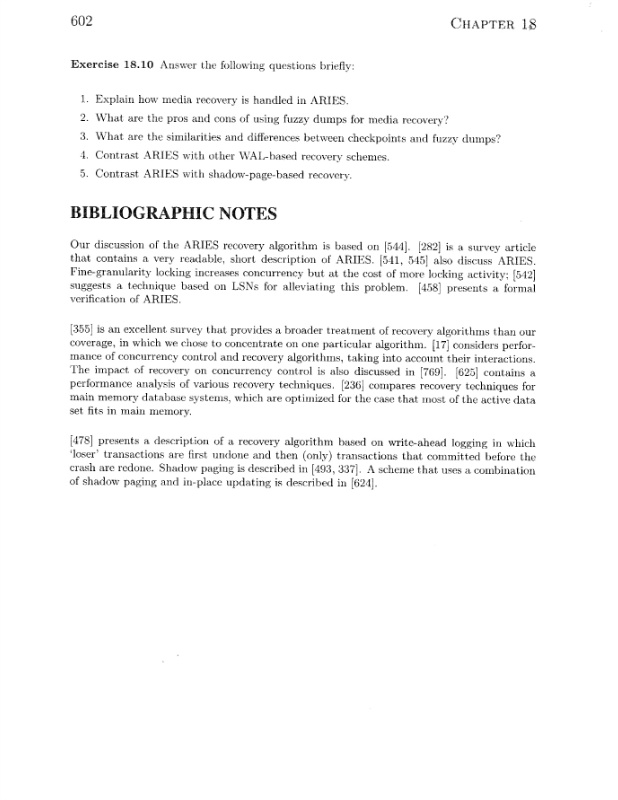 602 CHAPTER 18

**Exercise 18.10** Answer the following questions briefly:

1. Explain how media recovery is handled in ARIES.
2. What are the pros and cons of using fuzzy dumps for media recovery?
3. What are the similarities and differences between checkpoints and fuzzy dumps?
4. Contrast ARIES with other WAL-based recovery schemes.
5. Contrast ARIES with shadow-page-based recovery.

BIBLIOGRAPHIC NOTES

Our discussion of the ARIES recovery algorithm is based on [544]. [282] is a survey article that contains a very readable, short description of ARIES. [541, 545] also discuss ARIES. Fine-granularity locking increases concurrency but at the cost of more locking activity; [542] suggests a technique based on LSNs for alleviating this problem. [458] presents a formal verification of ARIES.

[355] is an excellent survey that provides a broader treatment of recovery algorithms than our coverage, in which we chose to concentrate on one particular algorithm. [17] considers performance of concurrency control and recovery algorithms, taking into account their interactions. The impact of recovery on concurrency control is also discussed in [769]. [625] contains a performance analysis of various recovery techniques. [236] compares recovery techniques for main memory database systems, which are optimized for the case that most of the active data set fits in main memory.

[478] presents a description of a recovery algorithm based on write-ahead logging in which 'loser' transactions are first undone and then (only) transactions that committed before the crash are redone. Shadow paging is described in [493, 337]. A scheme that uses a combination of shadow paging and in-place updating is described in [624].